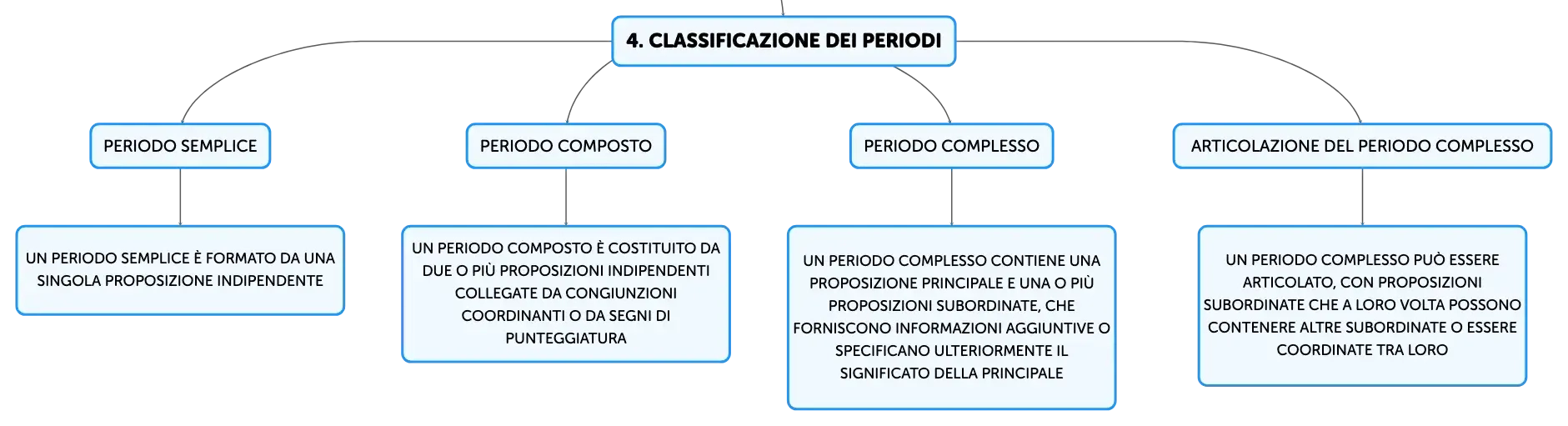 4. CLASSIFICAZIONE DEI PERIODI

PERIODO SEMPLICE

UN PERIODO SEMPLICE È FORMATO DA UNA SINGOLA PROPOSIZIONE INDIPENDENTE

PERIODO COMPOSTO

UN PERIODO COMPOSTO È COSTITUITO DA DUE O PIÙ PROPOSIZIONI INDIPENDENTI COLLEGATE DA CONGIUNZIONI COORDINANTI O DA SEGNI DI PUNTEGGIATURA

PERIODO COMPLESSO

UN PERIODO COMPLESSO CONTIENE UNA PROPOSIZIONE PRINCIPALE E UNA O PIÙ PROPOSIZIONI SUBORDINATE, CHE FORNISCONO INFORMAZIONI AGGIUNTIVE O SPECIFICANO ULTERIORMENTE IL SIGNIFICATO DELLA PRINCIPALE

ARTICOLAZIONE DEL PERIODO COMPLESSO

UN PERIODO COMPLESSO PUÒ ESSERE ARTICOLATO, CON PROPOSIZIONI SUBORDINATE CHE A LORO VOLTA POSSONO CONTENERE ALTRE SUBORDINATE O ESSERE COORDINATE TRA LORO